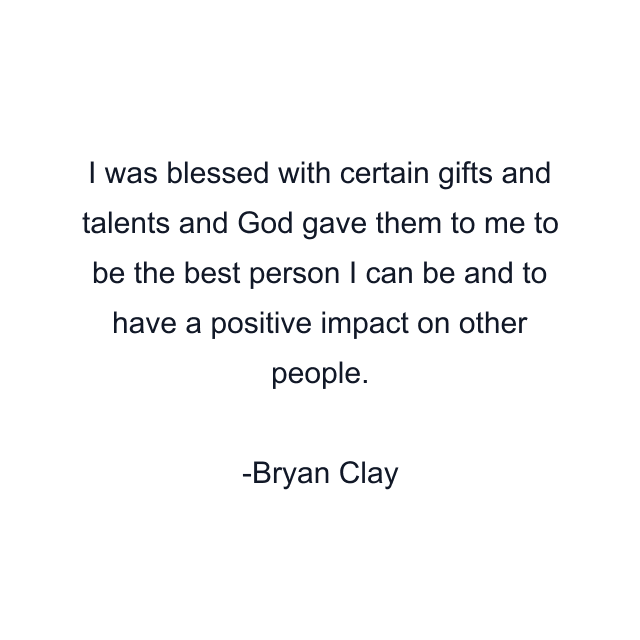 I was blessed with certain gifts and talents and God gave them to me to be the best person I can be and to have a positive impact on other people.

-Bryan Clay